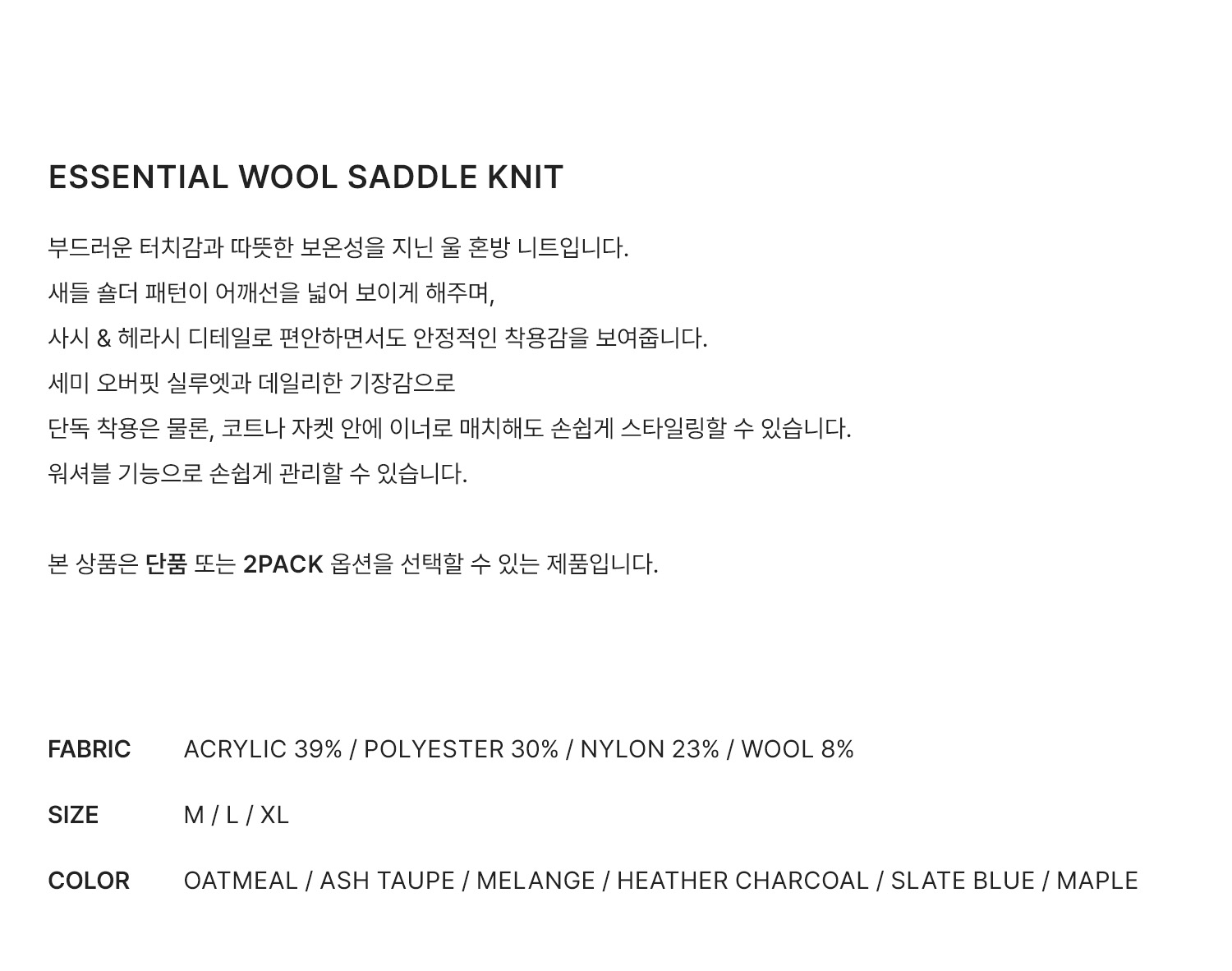 ESSENTIAL WOOL SADDLE KNIT

부드러운 터치감과 따뜻한 보온성을 지닌 울 혼방 니트입니다.
새들 숄더 패턴이 어깨선을 넓어 보이게 해주며,
사시 & 헤라시 디테일로 편안하면서도 안정적인 착용감을 보여줍니다.
세미 오버핏 실루엣과 데일리한 기장감으로
단독 착용은 물론, 코트나 자켓 안에 이너로 매치해도 손쉽게 스타일링할 수 있습니다.
워셔블 기능으로 손쉽게 관리할 수 있습니다.

본 상품은 단품 또는 2PACK 옵션을 선택할 수 있는 제품입니다.

FABRIC ACRYLIC 39% / POLYESTER 30% / NYLON 23% / WOOL 8%

SIZE M / L / XL

COLOR OATMEAL / ASH TAUPE / MELANGE / HEATHER CHARCOAL / SLATE BLUE / MAPLE